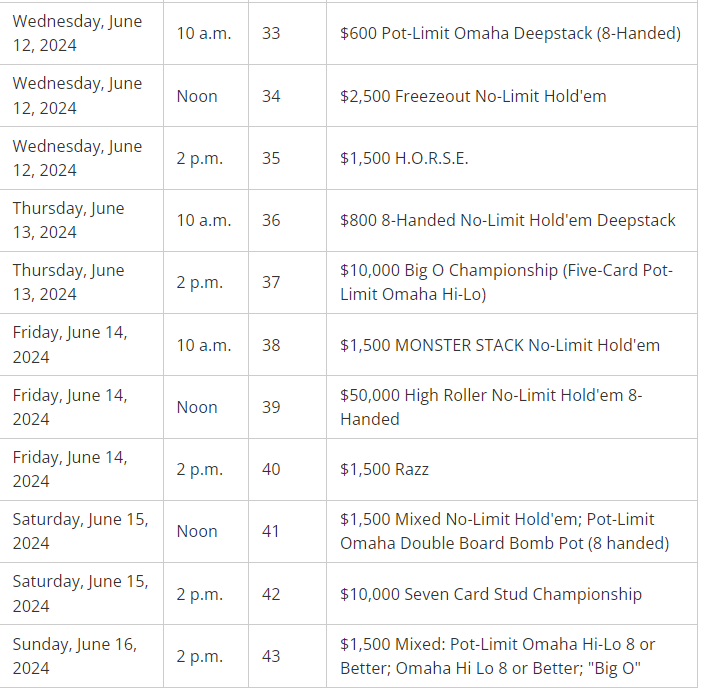 | | | | |
|---|---|---|---|
| Wednesday, June 12, 2024 | 10 a.m. | 33 | \$600 Pot-Limit Omaha Deepstack (8-Handed) |
| Wednesday, June 12, 2024 | Noon | 34 | \$2,500 Freezeout No-Limit Hold'em |
| Wednesday, June 12, 2024 | 2 p.m. | 35 | \$1,500 H.O.R.S.E. |
| Thursday, June 13, 2024 | 10 a.m. | 36 | \$800 8-Handed No-Limit Hold'em Deepstack |
| Thursday, June 13, 2024 | 2 p.m. | 37 | \$10,000 Big O Championship (Five-Card Pot-Limit Omaha Hi-Lo) |
| Friday, June 14, 2024 | 10 a.m. | 38 | \$1,500 MONSTER STACK No-Limit Hold'em |
| Friday, June 14, 2024 | Noon | 39 | \$50,000 High Roller No-Limit Hold'em 8-Handed |
| Friday, June 14, 2024 | 2 p.m. | 40 | \$1,500 Razz |
| Saturday, June 15, 2024 | Noon | 41 | \$1,500 Mixed No-Limit Hold'em; Pot-Limit Omaha Double Board Bomb Pot (8 handed) |
| Saturday, June 15, 2024 | 2 p.m. | 42 | \$10,000 Seven Card Stud Championship |
| Sunday, June 16, 2024 | 2 p.m. | 43 | \$1,500 Mixed: Pot-Limit Omaha Hi-Lo 8 or Better; Omaha Hi Lo 8 or Better; "Big O" |